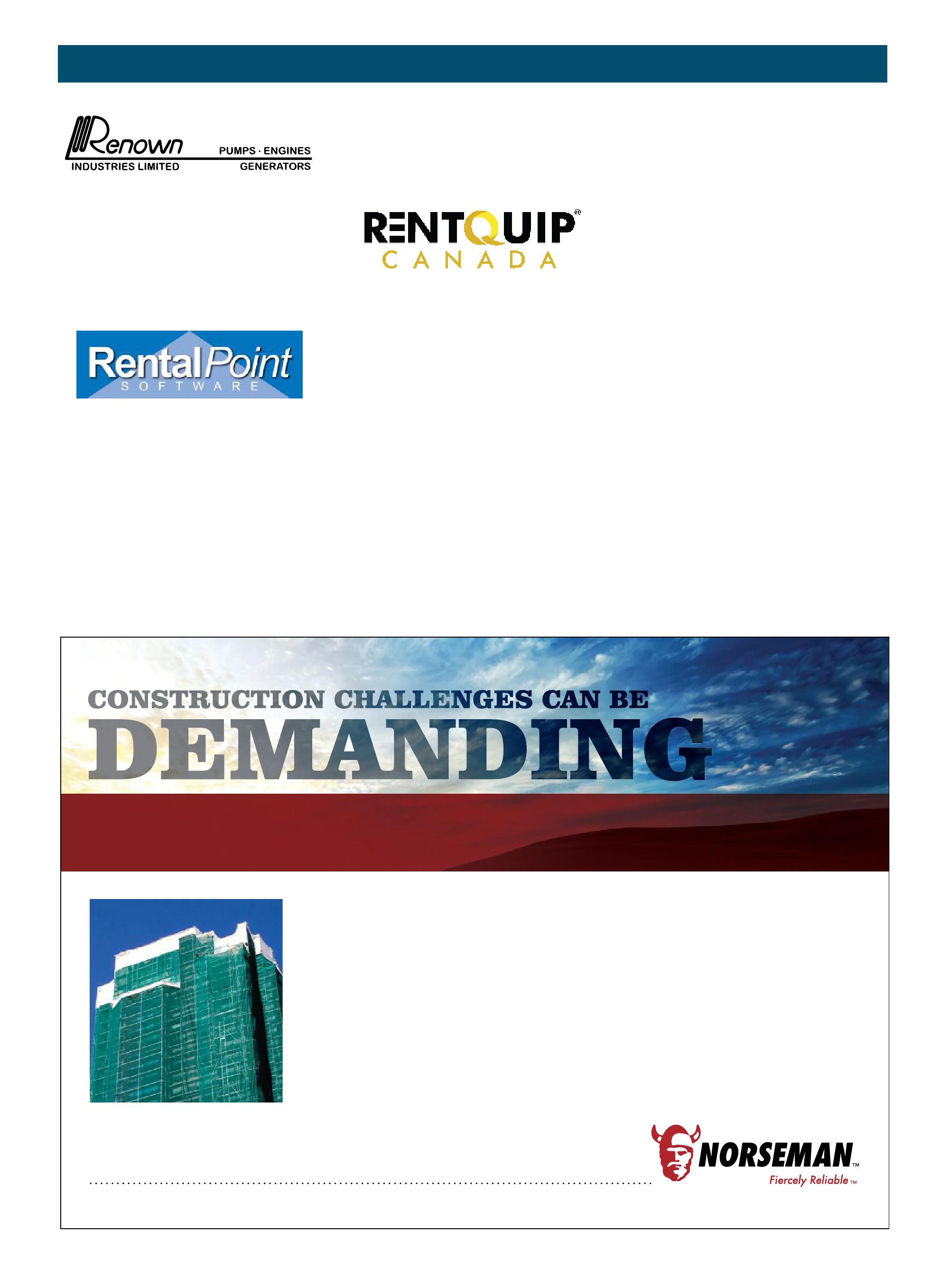 Renown
INDUSTRIES LIMITED
PUMPS · ENGINES
GENERATORS

RENTQUIP®
CANADA

RentalPoint
SOFTWARE

CONSTRUCTION CHALLENGES CAN BE
DEMANDING

NORSEMAN™
Fiercely Reliable™